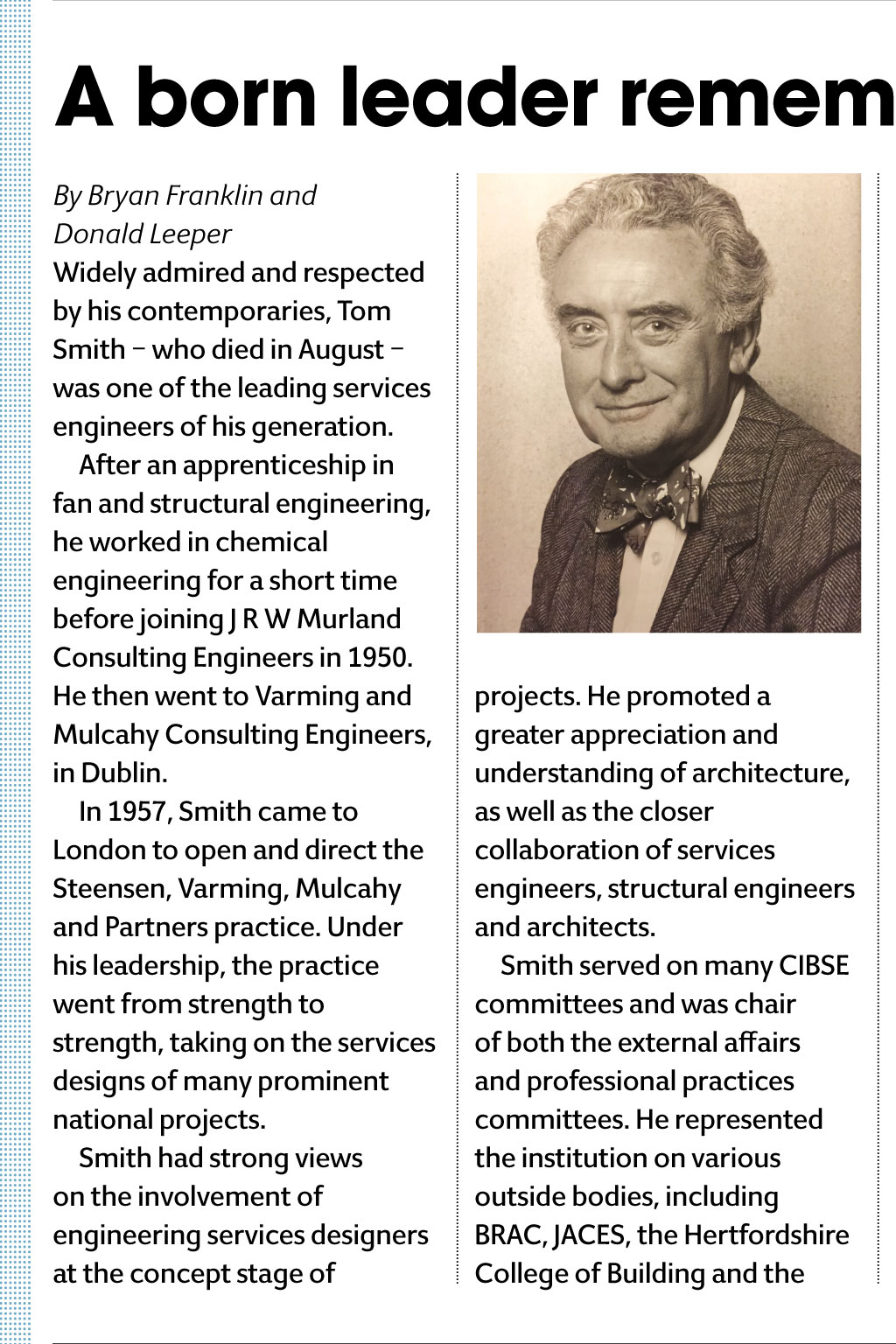 A born leader remem

By Bryan Franklin and Donald Leeper

Widely admired and respected by his contemporaries, Tom Smith – who died in August – was one of the leading services engineers of his generation.

After an apprenticeship in fan and structural engineering, he worked in chemical engineering for a short time before joining J R W Murland Consulting Engineers in 1950. He then went to Varming and Mulcahy Consulting Engineers, in Dublin.

In 1957, Smith came to London to open and direct the Steensen, Varming, Mulcahy and Partners practice. Under his leadership, the practice went from strength to strength, taking on the services designs of many prominent national projects.

Smith had strong views on the involvement of engineering services designers at the concept stage of projects. He promoted a greater appreciation and understanding of architecture, as well as the closer collaboration of services engineers, structural engineers and architects.

Smith served on many CIBSE committees and was chair of both the external affairs and professional practices committees. He represented the institution on various outside bodies, including BRAC, JACES, the Hertfordshire College of Building and the